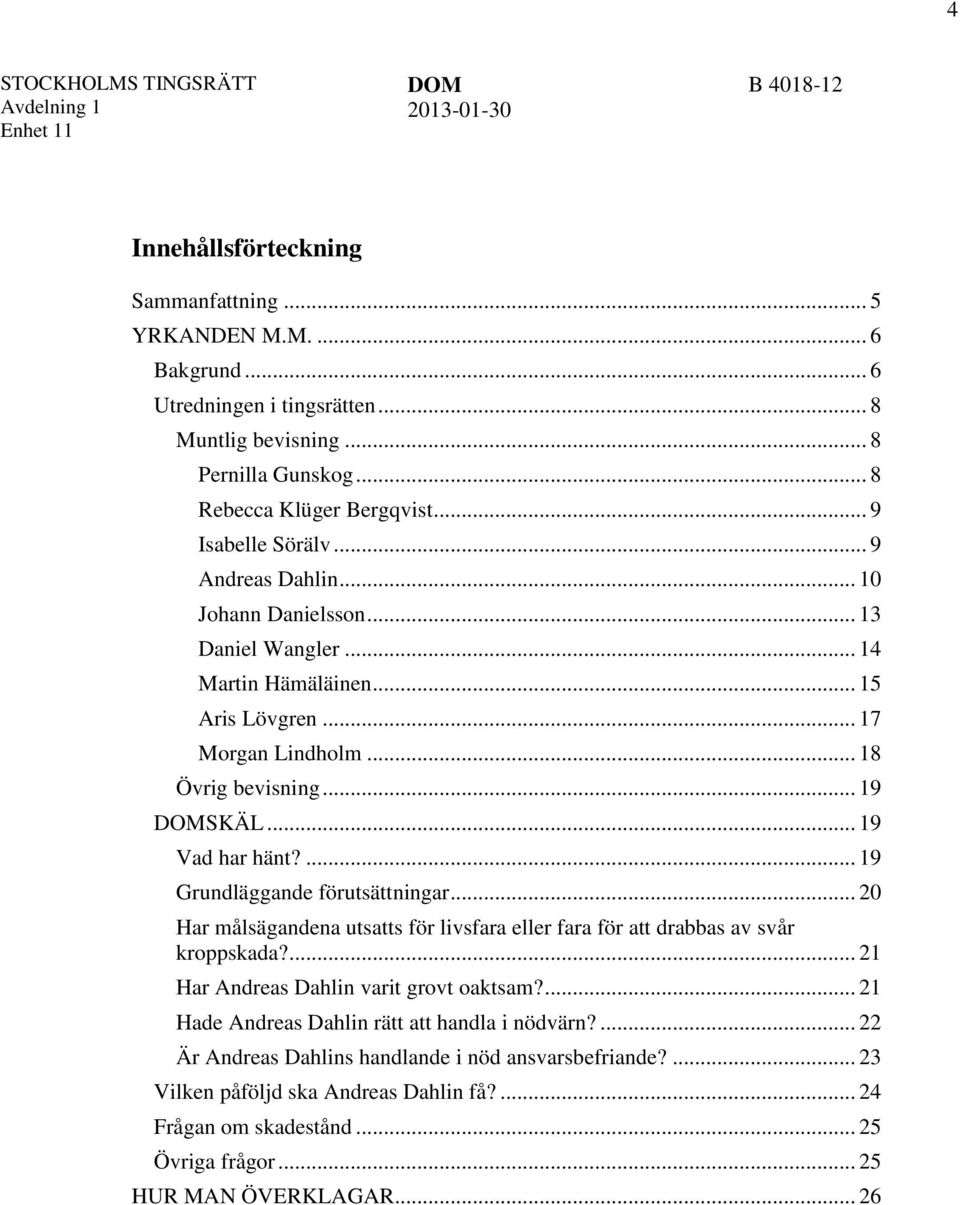 4

STOCKHOLMS TINGSRÄTT
Avdelning 1
Enhet 11

DOM
2013-01-30

B 4018-12

Innehållsförteckning

Sammanfattning ... 5
YRKANDEN M.M. ... 6
Bakgrund ... 6
Utredningen i tingsrätten ... 8
Muntlig bevisning ... 8
Pernilla Gunskog ... 8
Rebecca Klüger Bergqvist ... 9
Isabelle Sörälv ... 9
Andreas Dahlin ... 10
Johann Danielsson ... 13
Daniel Wangler ... 14
Martin Hämäläinen ... 15
Aris Lövgren ... 17
Morgan Lindholm ... 18
Övrig bevisning ... 19
DOMSKÄL ... 19
Vad har hänt? ... 19
Grundläggande förutsättningar ... 20
Har målsägandena utsatts för livsfara eller fara för att drabbas av svår kroppskada? ... 21
Har Andreas Dahlin varit grovt oaktsam? ... 21
Hade Andreas Dahlin rätt att handla i nödvärn? ... 22
Är Andreas Dahlins handlande i nöd ansvarsbefriande? ... 23
Vilken påföljd ska Andreas Dahlin få? ... 24
Frågan om skadestånd ... 25
Övriga frågor ... 25
HUR MAN ÖVERKLAGAR ... 26